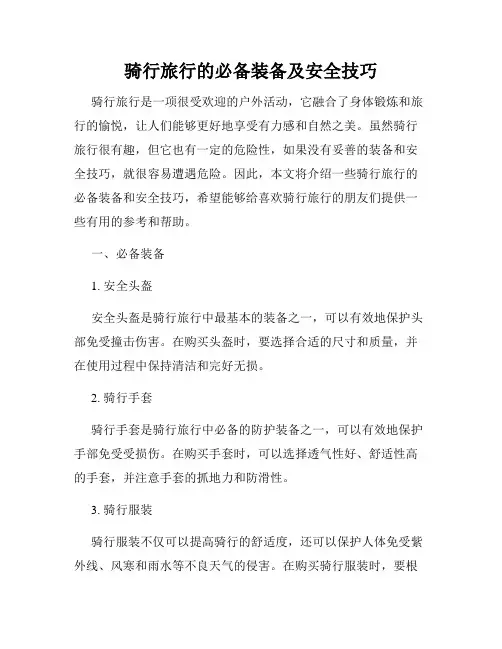 骑行旅行的必备装备及安全技巧

骑行旅行是一项很受欢迎的户外活动，它融合了身体锻炼和旅行的愉悦，让人们能够更好地享受有力感和自然之美。虽然骑行旅行很有趣，但它也有一定的危险性，如果没有妥善的装备和安全技巧，就很容易遭遇危险。因此，本文将介绍一些骑行旅行的必备装备和安全技巧，希望能够给喜欢骑行旅行的朋友们提供一些有用的参考和帮助。

一、必备装备

1. 安全头盔

安全头盔是骑行旅行中最基本的装备之一，可以有效地保护头部免受撞击伤害。在购买头盔时，要选择合适的尺寸和质量，并在使用过程中保持清洁和完好无损。

2. 骑行手套

骑行手套是骑行旅行中必备的防护装备之一，可以有效地保护手部免受受损伤。在购买手套时，可以选择透气性好、舒适性高的手套，并注意手套的抓地力和防滑性。

3. 骑行服装

骑行服装不仅可以提高骑行的舒适度，还可以保护人体免受紫外线、风寒和雨水等不良天气的侵害。在购买骑行服装时，要根